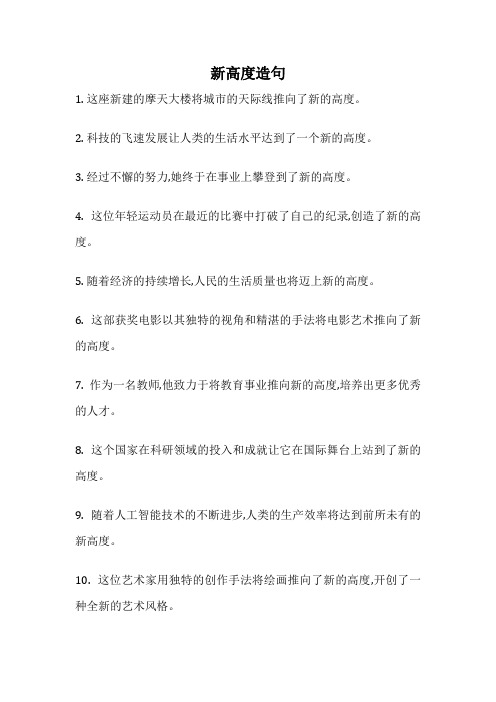 新高度造句

1. 这座新建的摩天大楼将城市的天际线推向了新的高度。

2. 科技的飞速发展让人类的生活水平达到了一个新的高度。

3. 经过不懈的努力,她终于在事业上攀登到了新的高度。

4. 这位年轻运动员在最近的比赛中打破了自己的纪录,创造了新的高度。

5. 随着经济的持续增长,人民的生活质量也将迈上新的高度。

6. 这部获奖电影以其独特的视角和精湛的手法将电影艺术推向了新的高度。

7. 作为一名教师,他致力于将教育事业推向新的高度,培养出更多优秀的人才。

8. 这个国家在科研领域的投入和成就让它在国际舞台上站到了新的高度。

9. 随着人工智能技术的不断进步,人类的生产效率将达到前所未有的新高度。

10. 这位艺术家用独特的创作手法将绘画推向了新的高度,开创了一种全新的艺术风格。